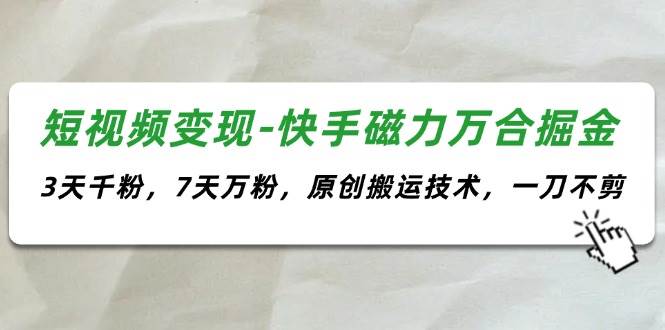 短视频变现-快手磁力万合掘金

3天千粉，7天万粉，原创搬运技术，一刀不剪